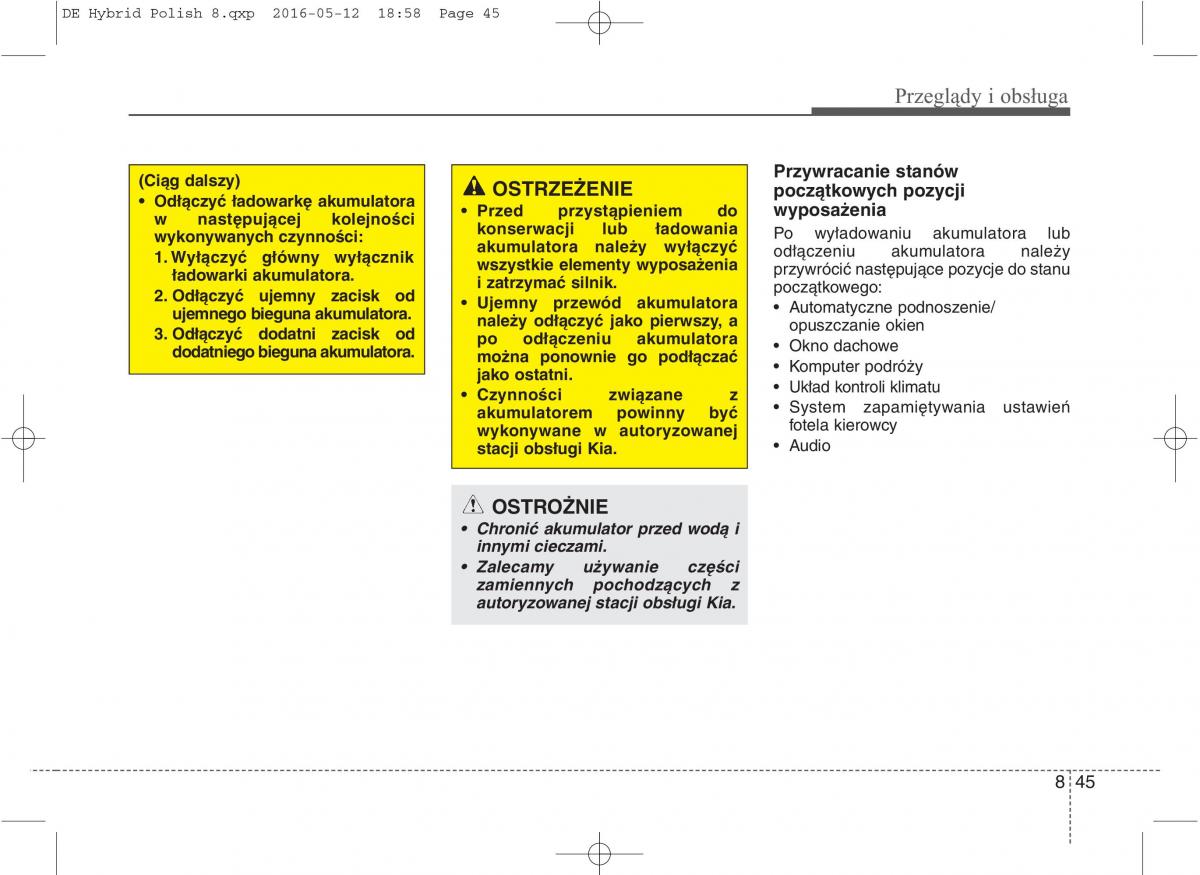 DE Hybrid Polish 8.qxp 2016-05-12 18:58 Page 45

Przeglądy i obsługa

(Ciąg dalszy)
• Odłączyć ładowarkę akumulatora w następującej kolejności wykonywanych czynności:
1. Wyłączyć główny wyłącznik ładowarki akumulatora.
2. Odłączyć ujemny zacisk od ujemnego bieguna akumulatora.
3. Odłączyć dodatni zacisk od dodatniego bieguna akumulatora.

OSTRZEŻENIE
• Przed przystąpieniem do konserwacji lub ładowania akumulatora należy wyłączyć wszystkie elementy wyposażenia i zatrzymać silnik.
• Ujemny przewód akumulatora należy odłączyć jako pierwszy, a po odłączeniu akumulatora można ponownie go podłączać jako ostatni.
• Czynności związane z akumulatorem powinny być wykonywane w autoryzowanej stacji obsługi Kia.

OSTROŻNIE
• Chronić akumulator przed wodą i innymi cieczami.
• Zalecamy używanie części zamiennych pochodzących z autoryzowanej stacji obsługi Kia.

Przywracanie stanów początkowych pozycji wyposażenia
Po wyładowaniu akumulatora lub odłączeniu akumulatora należy przywrócić następujące pozycje do stanu początkowego:
• Automatyczne podnoszenie/ opuszczanie okien
• Okno dachowe
• Komputer podróży
• Układ kontroli klimatu
• System zapamiętywania ustawień fotela kierowcy
• Audio

8 45